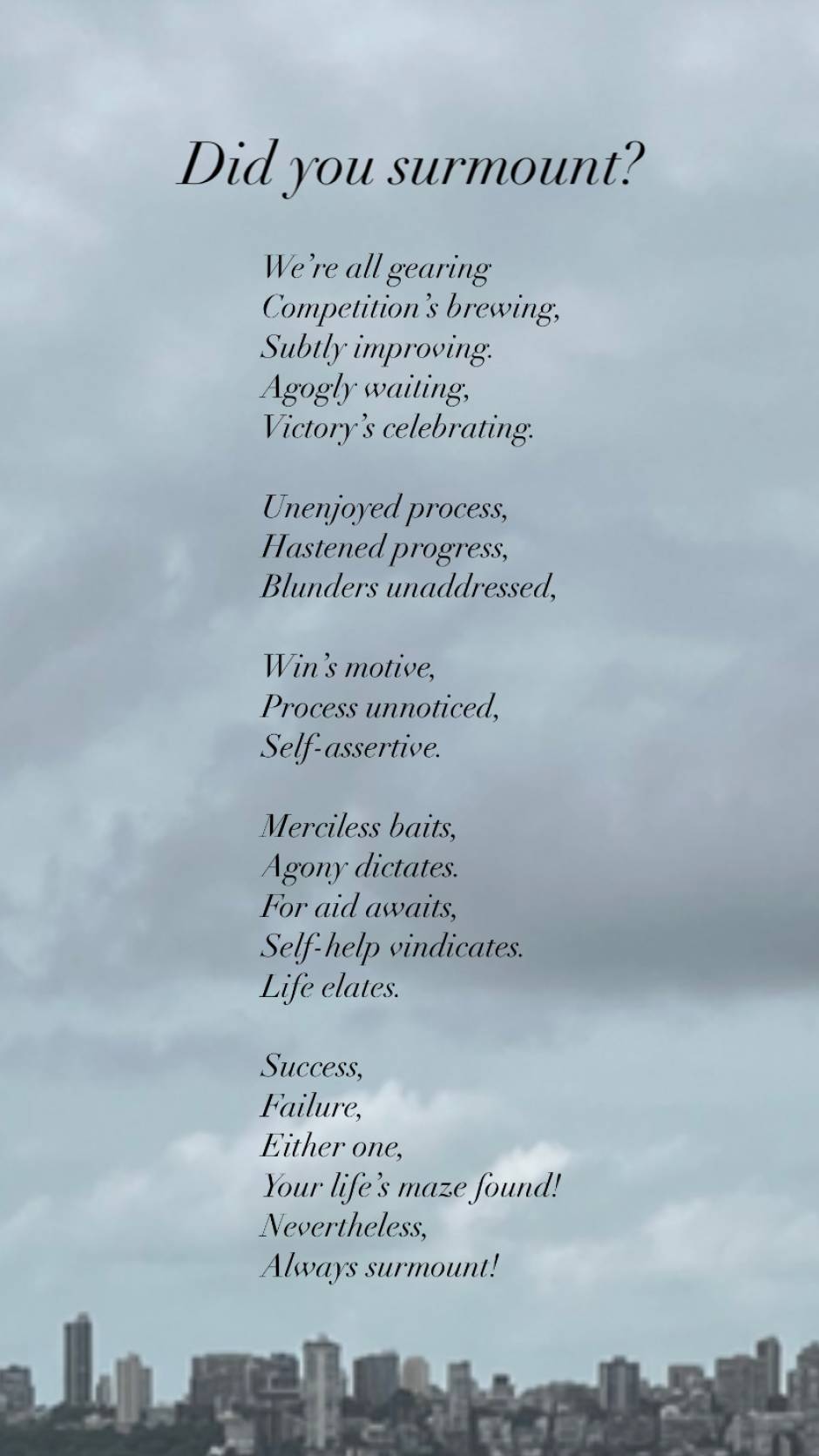 Did you surmount?

We're all gearing
Competition's brewing,
Subtly improving.
Agogly waiting,
Victory's celebrating.

Unenjoyed process,
Hastened progress,
Blunders unaddressed,

Win's motive,
Process unnoticed,
Self-assertive.

Merciless baits,
Agony dictates.
For aid awaits,
Self-help vindicates.
Life elates.

Success,
Failure,
Either one,
Your life's maze found!
Nevertheless,
Always surmount!